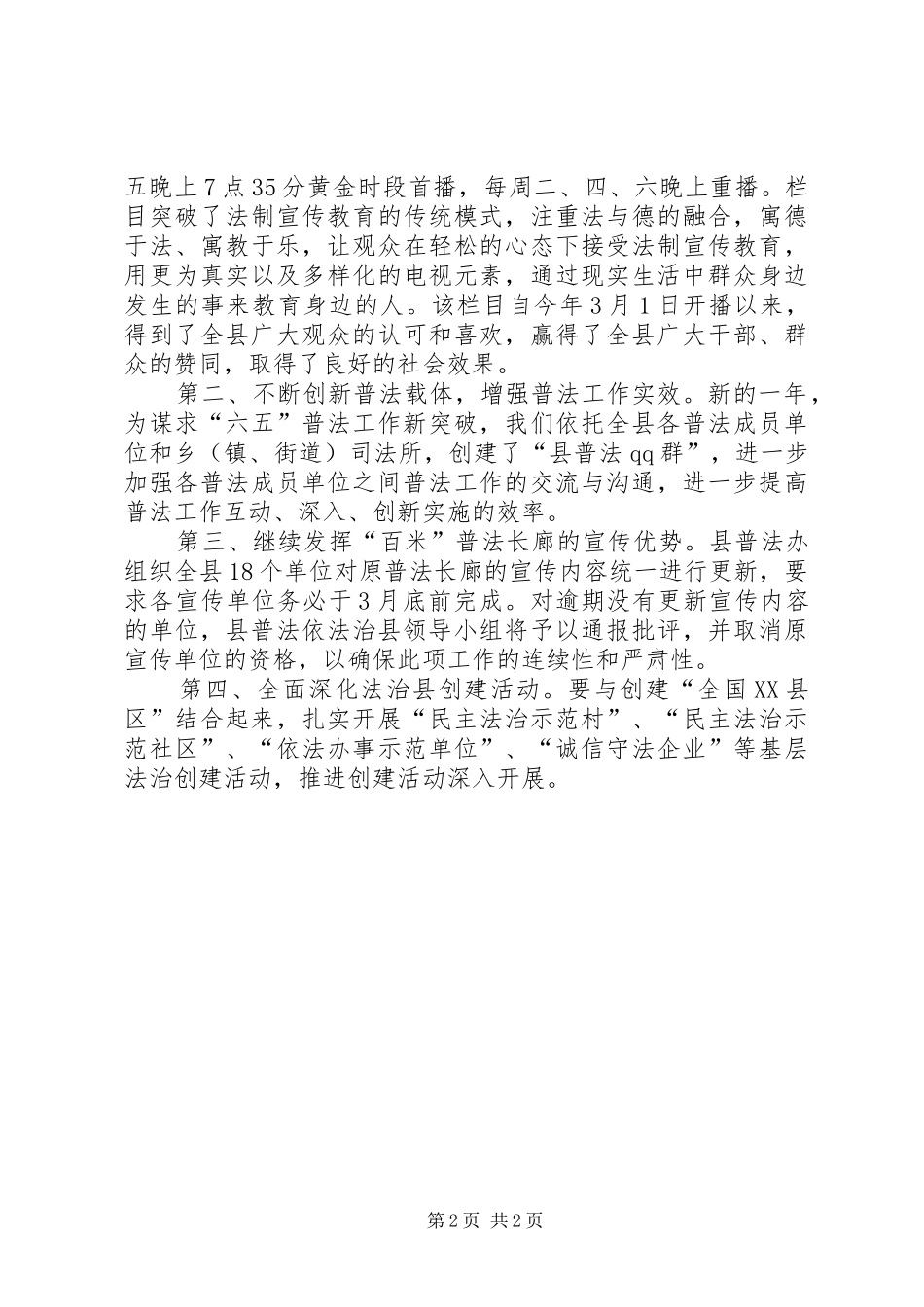 五晚上7点35分黄金时段首播，每周二、四、六晚上重播。栏目突破了法制宣传教育的传统模式，注重法与德的融合，寓德于法、寓教于乐，让观众在轻松的心态下接受法制宣传教育，用更为真实以及多样化的电视元素，通过现实生活中群众身边发生的事来教育身边的人。该栏目自今年3月1日开播以来，得到了全县广大观众的认可和喜欢，赢得了全县广大干部、群众的赞同，取得了良好的社会效果。

第二、不断创新普法载体，增强普法工作实效。新的一年，为谋求“六五”普法工作新突破，我们依托全县各普法成员单位和乡（镇、街道）司法所，创建了“县普法qq群”，进一步加强各普法成员单位之间普法工作的交流与沟通，进一步提高普法工作互动、深入、创新实施的效率。

第三、继续发挥“百米”普法长廊的宣传优势。县普法办组织全县18个单位对原普法长廊的宣传内容统一进行更新，要求各宣传单位务必于3月底前完成。对逾期没有更新宣传内容的单位，县普法依法治县领导小组将予以通报批评，并取消原宣传单位的资格，以确保此项工作的连续性和严肃性。

第四、全面深化法治县创建活动。要与创建“全国XX县区”结合起来，扎实开展“民主法治示范村”、“民主法治示范社区”、“依法办事示范单位”、“诚信守法企业”等基层法治创建活动，推进创建活动深入开展。

第2页 共2页